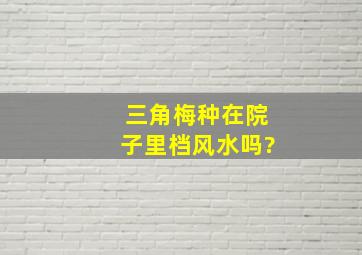 三角梅种在院子里档风水吗?